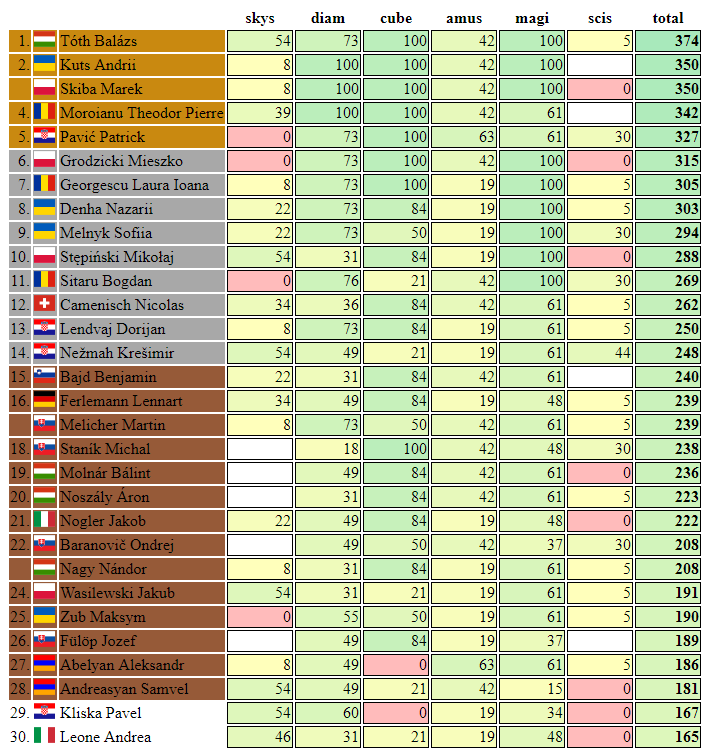 | | | skys | diam | cube | amus | magi | scis | total |
|---|---|---|---|---|---|---|---|---|
| 1. | Tóth Balázs | 54 | 73 | 100 | 42 | 100 | 5 | 374 |
| 2. | Kuts Andrii | 8 | 100 | 100 | 42 | 100 | | 350 |
| | Skiba Marek | 8 | 100 | 100 | 42 | 100 | 0 | 350 |
| 4. | Moroianu Theodor Pierre | 39 | 100 | 100 | 42 | 61 | | 342 |
| 5. | Pavić Patrick | 0 | 73 | 100 | 63 | 61 | 30 | 327 |
| 6. | Grodzicki Mieszko | 0 | 73 | 100 | 42 | 100 | 0 | 315 |
| 7. | Georgescu Laura Ioana | 8 | 73 | 100 | 19 | 100 | 5 | 305 |
| 8. | Denha Nazarii | 22 | 73 | 84 | 19 | 100 | 5 | 303 |
| 9. | Melnyk Sofiia | 22 | 73 | 50 | 19 | 100 | 30 | 294 |
| 10. | Stępiński Mikołaj | 54 | 31 | 84 | 19 | 100 | 0 | 288 |
| 11. | Sitaru Bogdan | 0 | 76 | 21 | 42 | 100 | 30 | 269 |
| 12. | Camenisch Nicolas | 34 | 36 | 84 | 42 | 61 | 5 | 262 |
| 13. | Lendvaj Dorijan | 8 | 73 | 84 | 19 | 61 | 5 | 250 |
| 14. | Nežmah Krešimir | 54 | 49 | 21 | 19 | 61 | 44 | 248 |
| 15. | Bajd Benjamin | 22 | 31 | 84 | 42 | 61 | | 240 |
| 16. | Ferlemann Lennart | 34 | 49 | 84 | 19 | 48 | 5 | 239 |
| | Melicher Martin | 8 | 73 | 50 | 42 | 61 | 5 | 239 |
| 18. | Staník Michal | | 18 | 100 | 42 | 48 | 30 | 238 |
| 19. | Molnár Bálint | | 49 | 84 | 42 | 61 | 0 | 236 |
| 20. | Noszály Áron | | 31 | 84 | 42 | 61 | 5 | 223 |
| 21. | Nogler Jakob | 22 | 49 | 84 | 19 | 48 | 0 | 222 |
| 22. | Baranovič Ondrej | | 49 | 50 | 42 | 37 | 30 | 208 |
| | Nagy Nándor | 8 | 31 | 84 | 19 | 61 | 5 | 208 |
| 24. | Wasilewski Jakub | 54 | 31 | 21 | 19 | 61 | 5 | 191 |
| 25. | Zub Maksym | 0 | 55 | 50 | 19 | 61 | 5 | 190 |
| 26. | Fülöp Jozef | | 49 | 84 | 19 | 37 | | 189 |
| 27. | Abelyan Aleksandr | 8 | 49 | 0 | 63 | 61 | 5 | 186 |
| 28. | Andreasyan Samvel | 54 | 49 | 21 | 42 | 15 | 0 | 181 |
| 29. | Kliska Pavel | 54 | 60 | 0 | 19 | 34 | 0 | 167 |
| 30. | Leone Andrea | 46 | 31 | 21 | 19 | 48 | 0 | 165 |